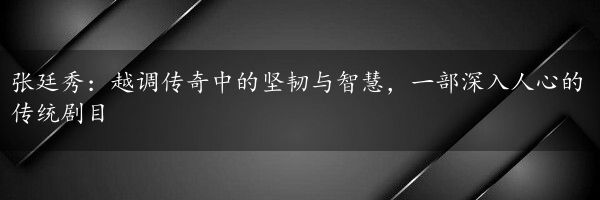 张廷秀：越调传奇中的坚韧与智慧，一部深入人心的传统剧目